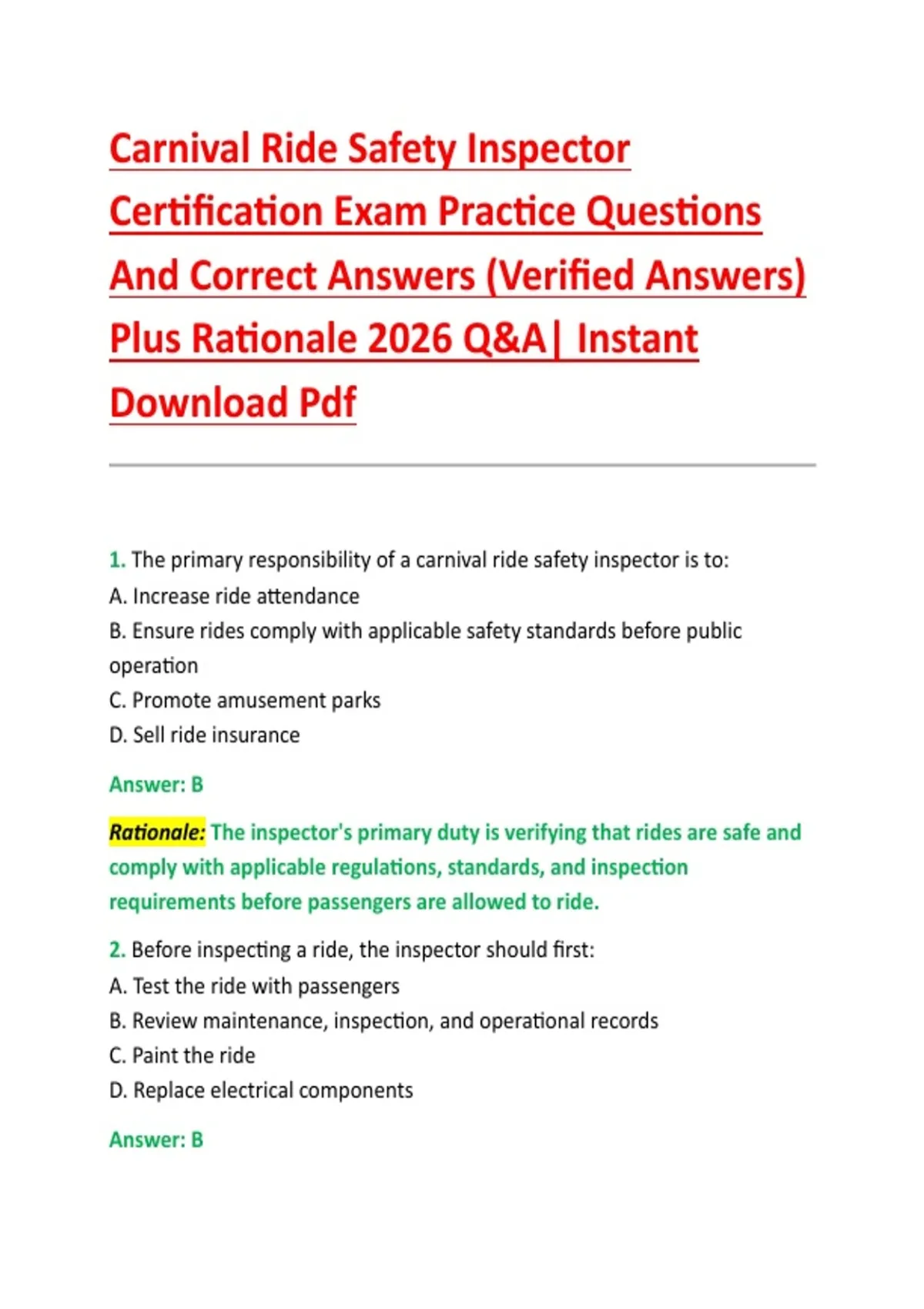 Carnival Ride Safety Inspector Certification Exam Practice Questions And Correct Answers (Verified Answers) Plus Rationale 2026 Q&A| Instant Download Pdf

1. The primary responsibility of a carnival ride safety inspector is to:
A. Increase ride attendance
B. Ensure rides comply with applicable safety standards before public operation
C. Promote amusement parks
D. Sell ride insurance

Answer: B

Rationale: The inspector's primary duty is verifying that rides are safe and comply with applicable regulations, standards, and inspection requirements before passengers are allowed to ride.

2. Before inspecting a ride, the inspector should first:
A. Test the ride with passengers
B. Review maintenance, inspection, and operational records
C. Paint the ride
D. Replace electrical components

Answer: B